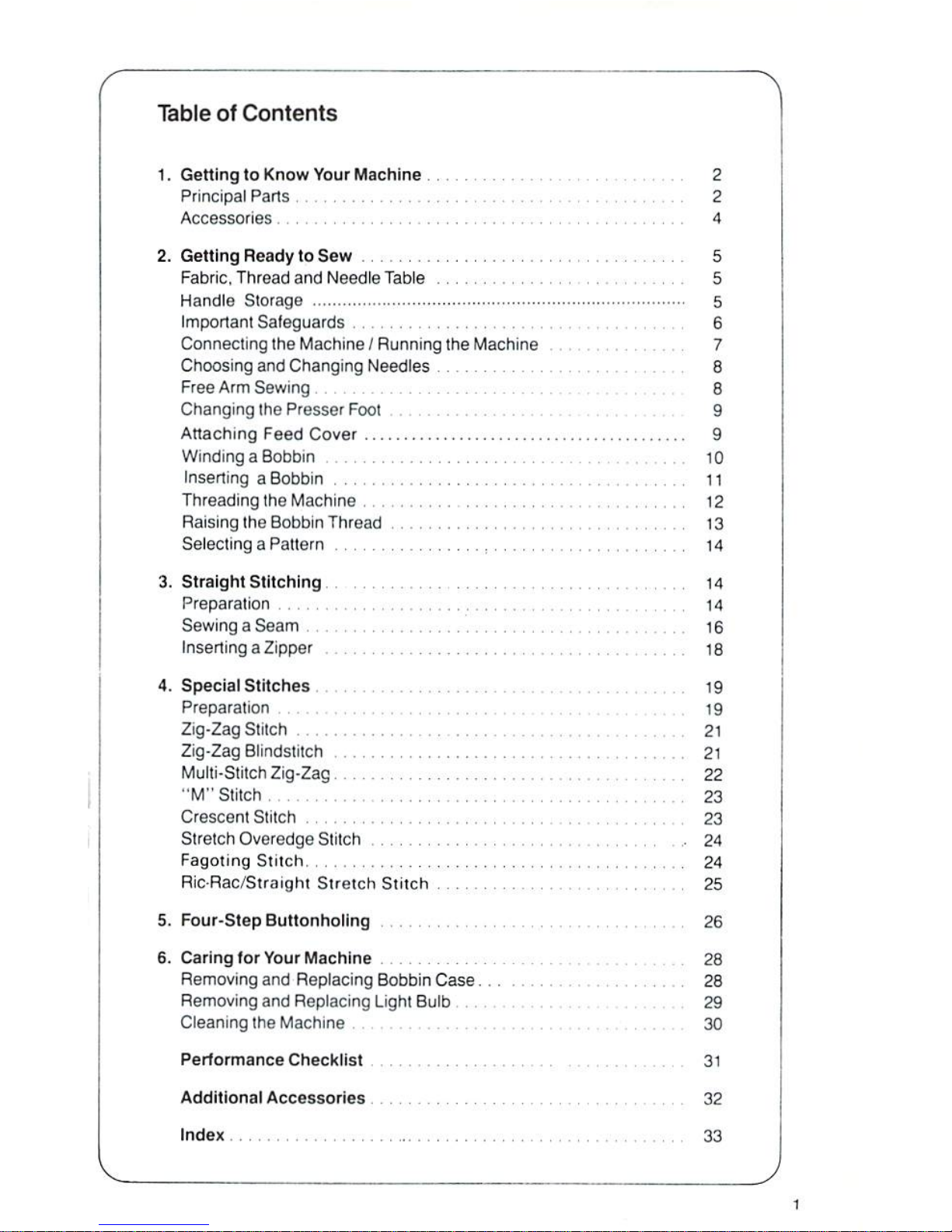 Table of Contents

1. Getting to Know Your Machine . . . . . . . . . . 2
Principal Parts . . . . . . . . . . 2
Accessories . . . . . . . . . . 4

2. Getting Ready to Sew . . . . . . . . . . 5
Fabric, Thread and Needle Table . . . . . . . . . . 5
Handle Storage . . . . . . . . . . 5
Important Safeguards . . . . . . . . . . 6
Connecting the Machine / Running the Machine . . . . . . . . . . 7
Choosing and Changing Needles . . . . . . . . . . 8
Free Arm Sewing . . . . . . . . . . 8
Changing the Presser Foot . . . . . . . . . . 9
Attaching Feed Cover . . . . . . . . . . 9
Winding a Bobbin . . . . . . . . . . 10
Inserting a Bobbin . . . . . . . . . . 11
Threading the Machine . . . . . . . . . . 12
Raising the Bobbin Thread . . . . . . . . . . 13
Selecting a Pattern . . . . . . . . . . 14

3. Straight Stitching . . . . . . . . . . 14
Preparation . . . . . . . . . . 14
Sewing a Seam . . . . . . . . . . 16
Inserting a Zipper . . . . . . . . . . 18

4. Special Stitches . . . . . . . . . . 19
Preparation . . . . . . . . . . 19
Zig-Zag Stitch . . . . . . . . . . 21
Zig-Zag Blindstitch . . . . . . . . . . 21
Multi-Stitch Zig-Zag . . . . . . . . . . 22
"M" Stitch . . . . . . . . . . 23
Crescent Stitch . . . . . . . . . . 23
Stretch Overedge Stitch . . . . . . . . . . 24
Fagoting Stitch . . . . . . . . . . 24
Ric-Rac/Straight Stretch Stitch . . . . . . . . . . 25

5. Four-Step Buttonholing . . . . . . . . . . 26

6. Caring for Your Machine . . . . . . . . . . 28
Removing and Replacing Bobbin Case . . . . . . . . . . 28
Removing and Replacing Light Bulb . . . . . . . . . . 29
Cleaning the Machine . . . . . . . . . . 30

Performance Checklist . . . . . . . . . . 31

Additional Accessories . . . . . . . . . . 32

Index . . . . . . . . . . 33

1